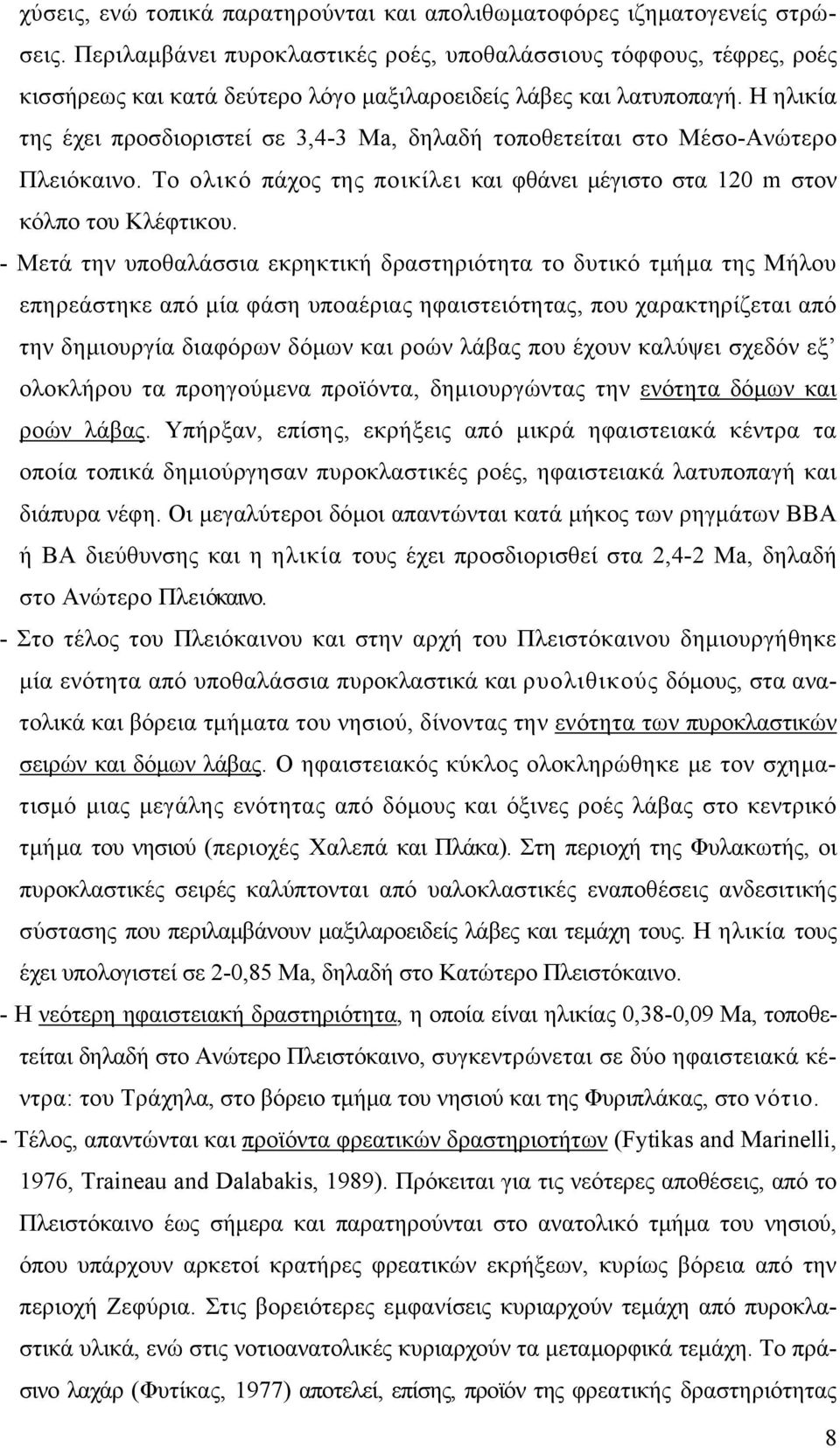 χύσεις, ενώ τοπικά παρατηρούνται και απολιθωματοφόρες ιζηματογενείς στρώσεις. Περιλαμβάνει πυροκλαστικές ροές, υποθαλάσσιους τόφφους, τέφρες, ροές κισσήρεως και κατά δεύτερο λόγο μαξιλαροειδείς λάβες και λατυποπαγή. Η ηλικία της έχει προσδιοριστεί σε 3,4-3 Ma, δηλαδή τοποθετείται στο Μέσο-Ανώτερο Πλειόκαινο. Το ολικό πάχος της ποικίλει και φθάνει μέγιστο στα 120 m στον κόλπο του Κλέφτικου.

- Μετά την υποθαλάσσια εκρηκτική δραστηριότητα το δυτικό τμήμα της Μήλου επηρεάστηκε από μία φάση υποαέριας ηφαιστειότητας, που χαρακτηρίζεται από την δημιουργία διαφόρων δόμων και ροών λάβας που έχουν καλύψει σχεδόν εξ' ολοκλήρου τα προηγούμενα προϊόντα, δημιουργώντας την ενότητα δόμων και ροών λάβας. Υπήρξαν, επίσης, εκρήξεις από μικρά ηφαιστειακά κέντρα τα οποία τοπικά δημιούργησαν πυροκλαστικές ροές, ηφαιστειακά λατυποπαγή και διάπυρα νέφη. Οι μεγαλύτεροι δόμοι απαντώνται κατά μήκος των ρηγμάτων ΒΒΑ ή ΒΑ διεύθυνσης και η ηλικία τους έχει προσδιορισθεί στα 2,4-2 Ma, δηλαδή στο Ανώτερο Πλειόκαινο.

- Στο τέλος του Πλειόκαινου και στην αρχή του Πλειστόκαινου δημιουργήθηκε μία ενότητα από υποθαλάσσια πυροκλαστικά και ρυολιθικούς δόμους, στα ανατολικά και βόρεια τμήματα του νησιού, δίνοντας την ενότητα των πυροκλαστικών σειρών και δόμων λάβας. Ο ηφαιστειακός κύκλος ολοκληρώθηκε με τον σχηματισμό μιας μεγάλης ενότητας από δόμους και όξινες ροές λάβας στο κεντρικό τμήμα του νησιού (περιοχές Χαλεπά και Πλάκα). Στη περιοχή της Φυλακωτής, οι πυροκλαστικές σειρές καλύπτονται από υαλοκλαστικές εναποθέσεις ανδεσιτικής σύστασης που περιλαμβάνουν μαξιλαροειδείς λάβες και τεμάχη τους. Η ηλικία τους έχει υπολογιστεί σε 2-0,85 Ma, δηλαδή στο Κατώτερο Πλειστόκαινο.

- Η νεότερη ηφαιστειακή δραστηριότητα, η οποία είναι ηλικίας 0,38-0,09 Ma, τοποθετείται δηλαδή στο Ανώτερο Πλειστόκαινο, συγκεντρώνεται σε δύο ηφαιστειακά κέντρα: του Τράχηλα, στο βόρειο τμήμα του νησιού και της Φυριπλάκας, στο νότιο.

- Τέλος, απαντώνται και προϊόντα φρεατικών δραστηριοτήτων (Fytikas and Marinelli, 1976, Traineau and Dalabakis, 1989). Πρόκειται για τις νεότερες αποθέσεις, από το Πλειστόκαινο έως σήμερα και παρατηρούνται στο ανατολικό τμήμα του νησιού, όπου υπάρχουν αρκετοί κρατήρες φρεατικών εκρήξεων, κυρίως βόρεια από την περιοχή Ζεφύρια. Στις βορειότερες εμφανίσεις κυριαρχούν τεμάχη από πυροκλαστικά υλικά, ενώ στις νοτιοανατολικές κυριαρχούν τα μεταμορφικά τεμάχη. Το πράσινο λαχάρ (Φυτίκας, 1977) αποτελεί, επίσης, προϊόν της φρεατικής δραστηριότητας

8